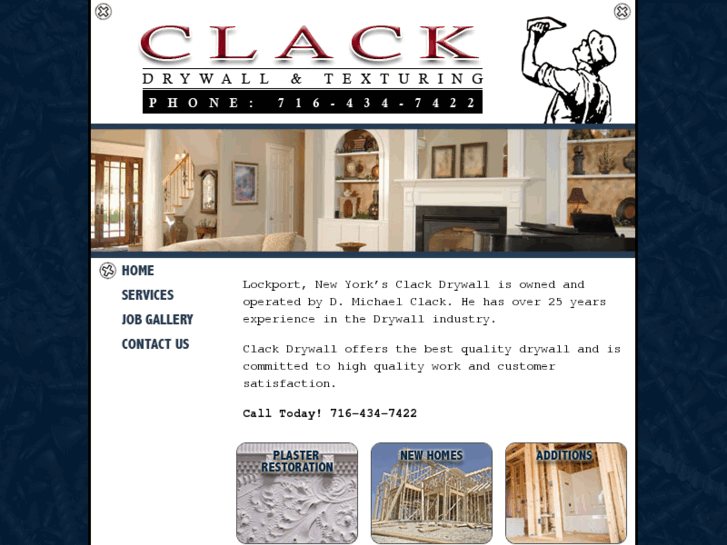 CLACK
DRYWALL & TEXTURING
PHONE: 716-434-7422

HOME
SERVICES
JOB GALLERY
CONTACT US

Lockport, New York's Clack Drywall is owned and operated by D. Michael Clack. He has over 25 years experience in the Drywall industry.

Clack Drywall offers the best quality drywall and is committed to high quality work and customer satisfaction.

Call Today! 716-434-7422

PLASTER RESTORATION

NEW HOMES

ADDITIONS